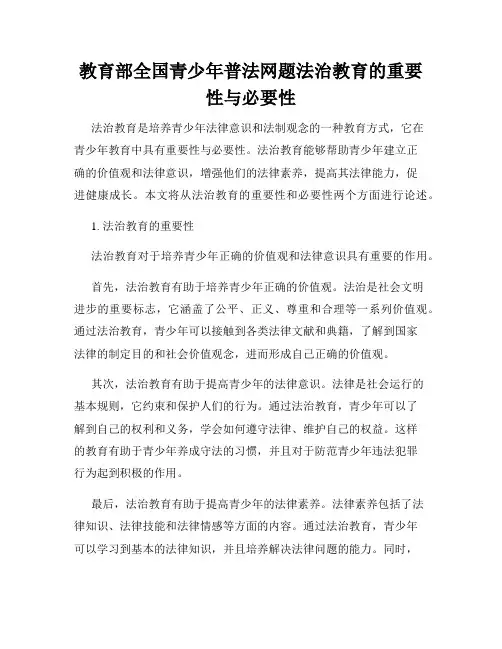 教育部全国青少年普法网题法治教育的重要性与必要性

法治教育是培养青少年法律意识和法制观念的一种教育方式，它在青少年教育中具有重要性与必要性。法治教育能够帮助青少年建立正确的价值观和法律意识，增强他们的法律素养，提高其法律能力，促进健康成长。本文将从法治教育的重要性和必要性两个方面进行论述。

1. 法治教育的重要性

法治教育对于培养青少年正确的价值观和法律意识具有重要的作用。

首先，法治教育有助于培养青少年正确的价值观。法治是社会文明进步的重要标志，它涵盖了公平、正义、尊重和合理等一系列价值观。通过法治教育，青少年可以接触到各类法律文献和典籍，了解到国家法律的制定目的和社会价值观念，进而形成自己正确的价值观。

其次，法治教育有助于提高青少年的法律意识。法律是社会运行的基本规则，它约束和保护人们的行为。通过法治教育，青少年可以了解到自己的权利和义务，学会如何遵守法律、维护自己的权益。这样的教育有助于青少年养成守法的习惯，并且对于防范青少年违法犯罪行为起到积极的作用。

最后，法治教育有助于提高青少年的法律素养。法律素养包括了法律知识、法律技能和法律情感等方面的内容。通过法治教育，青少年可以学习到基本的法律知识，并且培养解决法律问题的能力。同时，